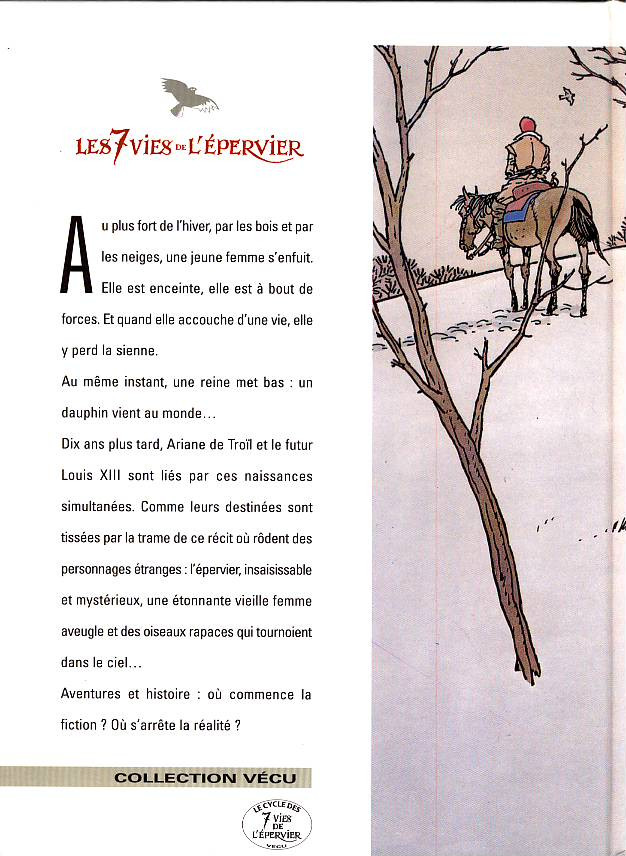 LES 7 VIES DE L'ÉPERVIER

Au plus fort de l'hiver, par les bois et par les neiges, une jeune femme s'enfuit. Elle est enceinte, elle est à bout de forces. Et quand elle accouche d'une vie, elle y perd la sienne.

Au même instant, une reine met bas : un dauphin vient au monde…

Dix ans plus tard, Ariane de Troïl et le futur Louis XIII sont liés par ces naissances simultanées. Comme leurs destinées sont tissées par la trame de ce récit où rôdent des personnages étranges : l'épervier, insaisissable et mystérieux, une étonnante vieille femme aveugle et des oiseaux rapaces qui tournoient dans le ciel…

Aventures et histoire : où commence la fiction ? Où s'arrête la réalité ?

COLLECTION VÉCU

LE CYCLE DES 7 VIES DE L'ÉPERVIER VÉCU